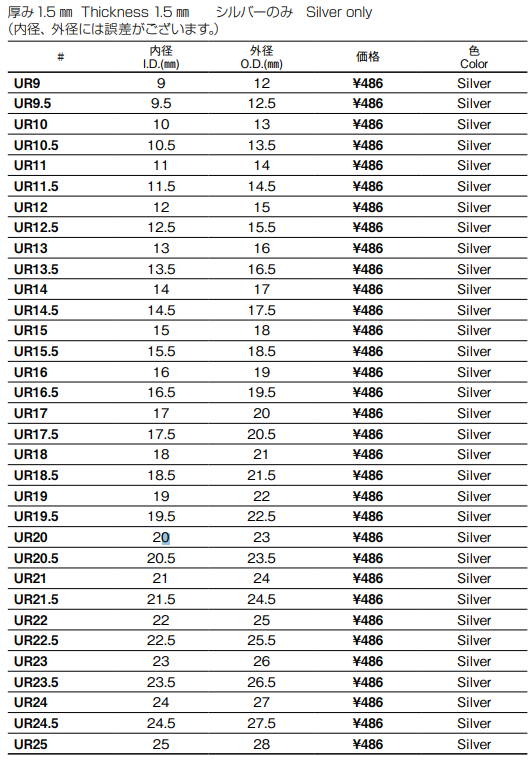 厚み 1.5 ㎜ Thickness 1.5 ㎜ シルバーのみ Silver only
(内径、外径には誤差がございます。)

| # | 内径 I.D.(㎜) | 外径 O.D.(㎜) | 価格 | 色 Color |
|---|---|---|---|---|
| UR9 | 9 | 12 | ¥486 | Silver |
| UR9.5 | 9.5 | 12.5 | ¥486 | Silver |
| UR10 | 10 | 13 | ¥486 | Silver |
| UR10.5 | 10.5 | 13.5 | ¥486 | Silver |
| UR11 | 11 | 14 | ¥486 | Silver |
| UR11.5 | 11.5 | 14.5 | ¥486 | Silver |
| UR12 | 12 | 15 | ¥486 | Silver |
| UR12.5 | 12.5 | 15.5 | ¥486 | Silver |
| UR13 | 13 | 16 | ¥486 | Silver |
| UR13.5 | 13.5 | 16.5 | ¥486 | Silver |
| UR14 | 14 | 17 | ¥486 | Silver |
| UR14.5 | 14.5 | 17.5 | ¥486 | Silver |
| UR15 | 15 | 18 | ¥486 | Silver |
| UR15.5 | 15.5 | 18.5 | ¥486 | Silver |
| UR16 | 16 | 19 | ¥486 | Silver |
| UR16.5 | 16.5 | 19.5 | ¥486 | Silver |
| UR17 | 17 | 20 | ¥486 | Silver |
| UR17.5 | 17.5 | 20.5 | ¥486 | Silver |
| UR18 | 18 | 21 | ¥486 | Silver |
| UR18.5 | 18.5 | 21.5 | ¥486 | Silver |
| UR19 | 19 | 22 | ¥486 | Silver |
| UR19.5 | 19.5 | 22.5 | ¥486 | Silver |
| UR20 | 20 | 23 | ¥486 | Silver |
| UR20.5 | 20.5 | 23.5 | ¥486 | Silver |
| UR21 | 21 | 24 | ¥486 | Silver |
| UR21.5 | 21.5 | 24.5 | ¥486 | Silver |
| UR22 | 22 | 25 | ¥486 | Silver |
| UR22.5 | 22.5 | 25.5 | ¥486 | Silver |
| UR23 | 23 | 26 | ¥486 | Silver |
| UR23.5 | 23.5 | 26.5 | ¥486 | Silver |
| UR24 | 24 | 27 | ¥486 | Silver |
| UR24.5 | 24.5 | 27.5 | ¥486 | Silver |
| UR25 | 25 | 28 | ¥486 | Silver |